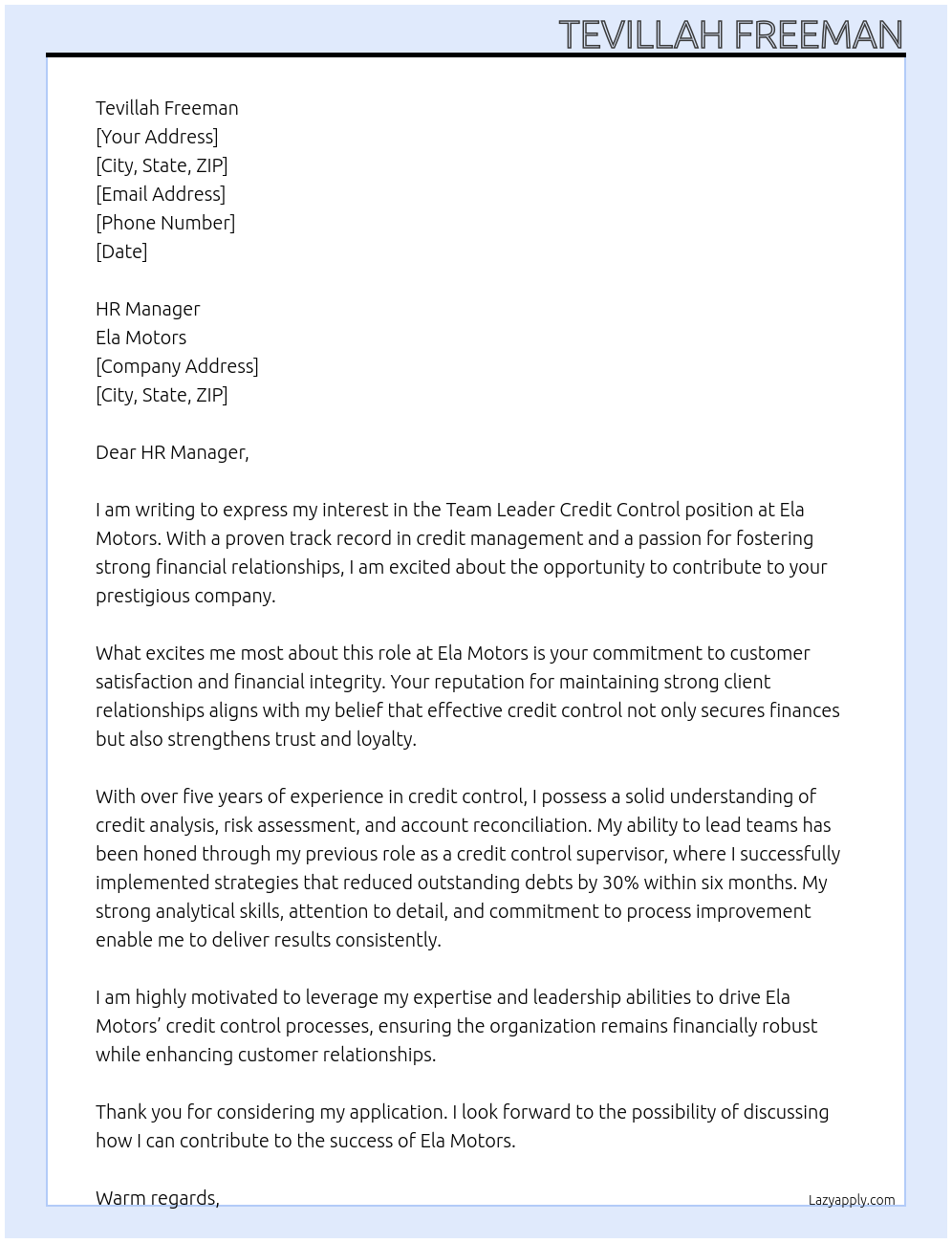 TEVILLAH FREEMAN

Tevillah Freeman
[Your Address]
[City, State, ZIP]
[Email Address]
[Phone Number]
[Date]

HR Manager
Ela Motors
[Company Address]
[City, State, ZIP]

Dear HR Manager,

I am writing to express my interest in the Team Leader Credit Control position at Ela Motors. With a proven track record in credit management and a passion for fostering strong financial relationships, I am excited about the opportunity to contribute to your prestigious company.

What excites me most about this role at Ela Motors is your commitment to customer satisfaction and financial integrity. Your reputation for maintaining strong client relationships aligns with my belief that effective credit control not only secures finances but also strengthens trust and loyalty.

With over five years of experience in credit control, I possess a solid understanding of credit analysis, risk assessment, and account reconciliation. My ability to lead teams has been honed through my previous role as a credit control supervisor, where I successfully implemented strategies that reduced outstanding debts by 30% within six months. My strong analytical skills, attention to detail, and commitment to process improvement enable me to deliver results consistently.

I am highly motivated to leverage my expertise and leadership abilities to drive Ela Motors' credit control processes, ensuring the organization remains financially robust while enhancing customer relationships.

Thank you for considering my application. I look forward to the possibility of discussing how I can contribute to the success of Ela Motors.

Warm regards,

Lazyapply.com